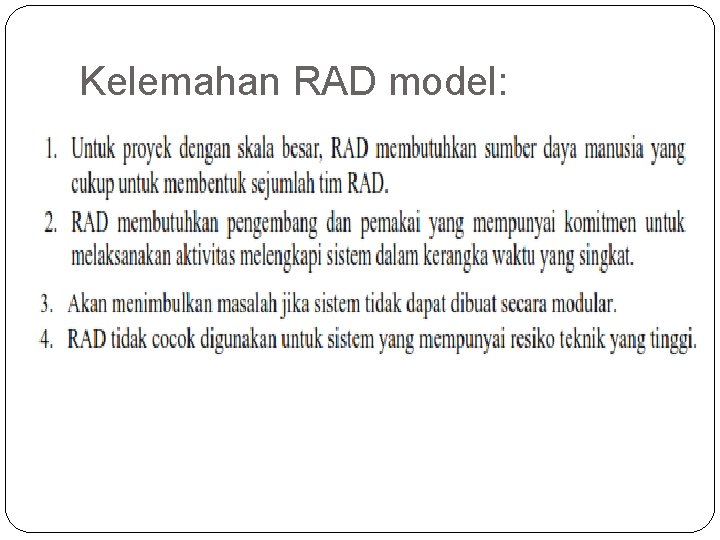 Kelemahan RAD model:

1. Untuk proyek dengan skala besar, RAD membutuhkan sumber daya manusia yang cukup untuk membentuk sejumlah tim RAD.
2. RAD membutuhkan pengembang dan pemakai yang mempunyai komitmen untuk melaksanakan aktivitas melengkapi sistem dalam kerangka waktu yang singkat.
3. Akan menimbulkan masalah jika sistem tidak dapat dibuat secara modular.
4. RAD tidak cocok digunakan untuk sistem yang mempunyai resiko teknik yang tinggi.